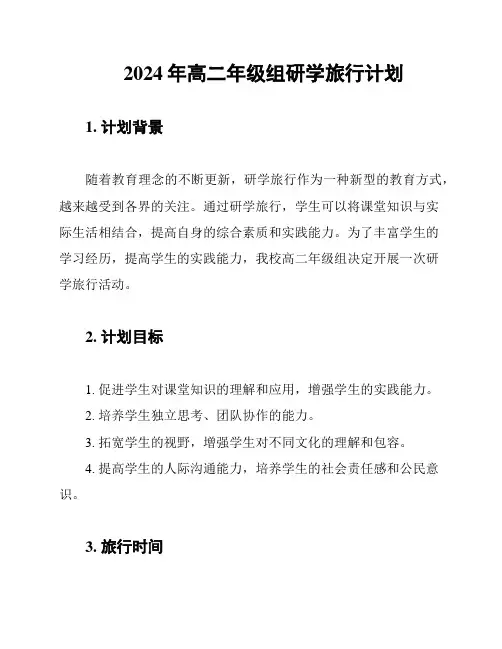 2024 年高二年级组研学旅行计划

1. 计划背景

随着教育理念的不断更新，研学旅行作为一种新型的教育方式，越来越受到各界的关注。通过研学旅行，学生可以将课堂知识与实际生活相结合，提高自身的综合素质和实践能力。为了丰富学生的学习经历，提高学生的实践能力，我校高二年级组决定开展一次研学旅行活动。

2. 计划目标

1. 促进学生对课堂知识的理解和应用，增强学生的实践能力。

2. 培养学生独立思考、团队协作的能力。

3. 拓宽学生的视野，增强学生对不同文化的理解和包容。

4. 提高学生的人际沟通能力，培养学生的社会责任感和公民意识。

3. 旅行时间